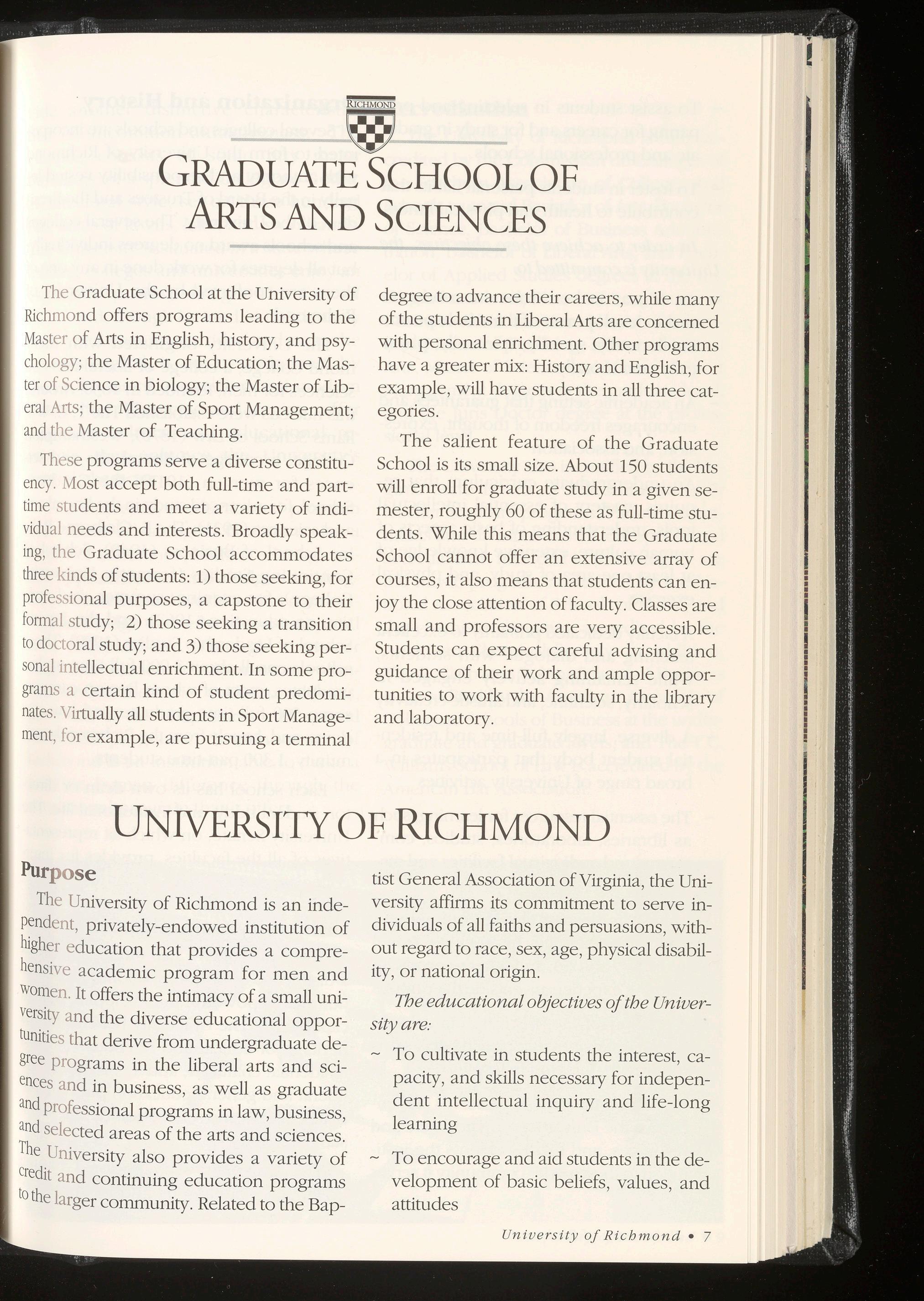 RICHMOND

GRADUATE SCHOOL OF ARTS AND SCIENCES

The Graduate School at the University of Richmond offers programs leading to the Master of Arts in English, history, and psychology; the Master of Education; the Master of Science in biology; the Master of Liberal Arts; the Master of Sport Management; and the Master of Teaching.

These programs serve a diverse constituency. Most accept both full-time and part-time students and meet a variety of individual needs and interests. Broadly speaking, the Graduate School accommodates three kinds of students: 1) those seeking, for professional purposes, a capstone to their formal study; 2) those seeking a transition to doctoral study; and 3) those seeking personal intellectual enrichment. In some programs a certain kind of student predominates. Virtually all students in Sport Management, for example, are pursuing a terminal degree to advance their careers, while many of the students in Liberal Arts are concerned with personal enrichment. Other programs have a greater mix: History and English, for example, will have students in all three categories.

The salient feature of the Graduate School is its small size. About 150 students will enroll for graduate study in a given semester, roughly 60 of these as full-time students. While this means that the Graduate School cannot offer an extensive array of courses, it also means that students can enjoy the close attention of faculty. Classes are small and professors are very accessible. Students can expect careful advising and guidance of their work and ample opportunities to work with faculty in the library and laboratory.

UNIVERSITY OF RICHMOND

Purpose

The University of Richmond is an independent, privately-endowed institution of higher education that provides a comprehensive academic program for men and women. It offers the intimacy of a small university and the diverse educational opportunities that derive from undergraduate degree programs in the liberal arts and sciences and in business, as well as graduate and professional programs in law, business, and selected areas of the arts and sciences. The University also provides a variety of credit and continuing education programs to the larger community. Related to the Baptist General Association of Virginia, the University affirms its commitment to serve individuals of all faiths and persuasions, without regard to race, sex, age, physical disability, or national origin.

The educational objectives of the University are:

~ To cultivate in students the interest, capacity, and skills necessary for independent intellectual inquiry and life-long learning

~ To encourage and aid students in the development of basic beliefs, values, and attitudes

University of Richmond • 7